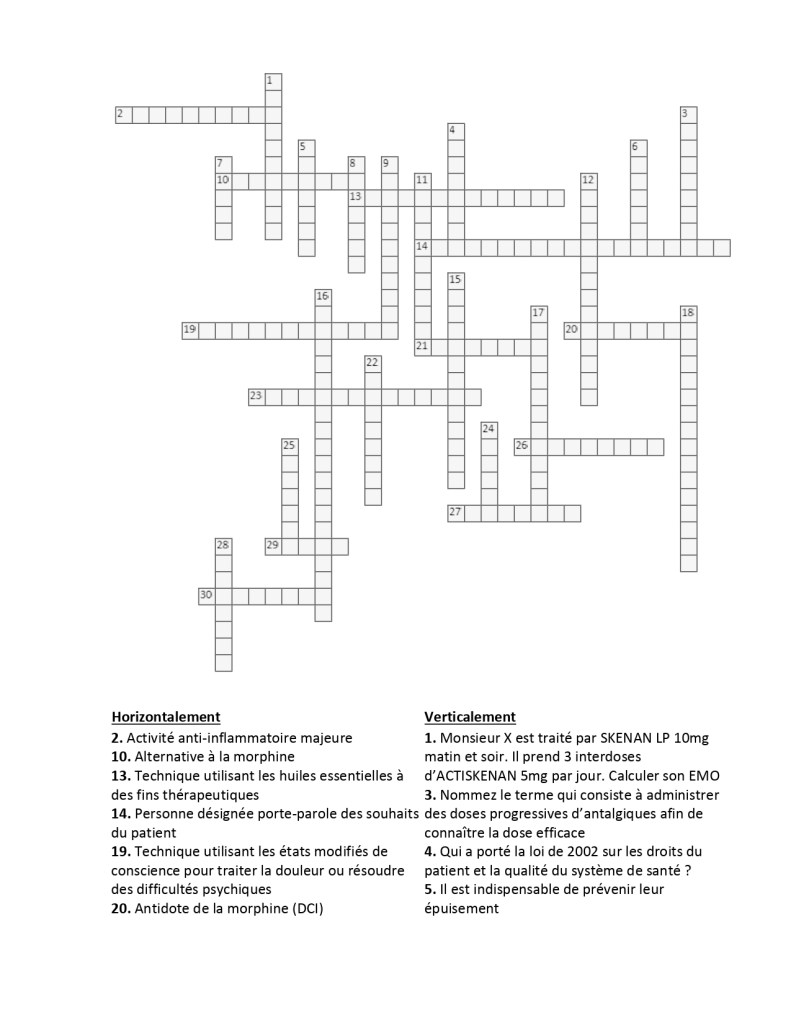 1
2
3
4
5
6
7
8
9
10
11
12
13
14
15
16
17
18
19
20
21
22
23
24
25
26
27
28
29
30

**Horizontalement**
**2.** Activité anti-inflammatoire majeure
**10.** Alternative à la morphine
**13.** Technique utilisant les huiles essentielles à des fins thérapeutiques
**14.** Personne désignée porte-parole des souhaits du patient
**19.** Technique utilisant les états modifiés de conscience pour traiter la douleur ou résoudre des difficultés psychiques
**20.** Antidote de la morphine (DCI)

**Verticalement**
**1.** Monsieur X est traité par SKENAN LP 10mg matin et soir. Il prend 3 interdoses d'ACTISKENAN 5mg par jour. Calculer son EMO
**3.** Nommez le terme qui consiste à administrer des doses progressives d'antalgiques afin de connaître la dose efficace
**4.** Qui a porté la loi de 2002 sur les droits du patient et la qualité du système de santé ?
**5.** Il est indispensable de prévenir leur épuisement